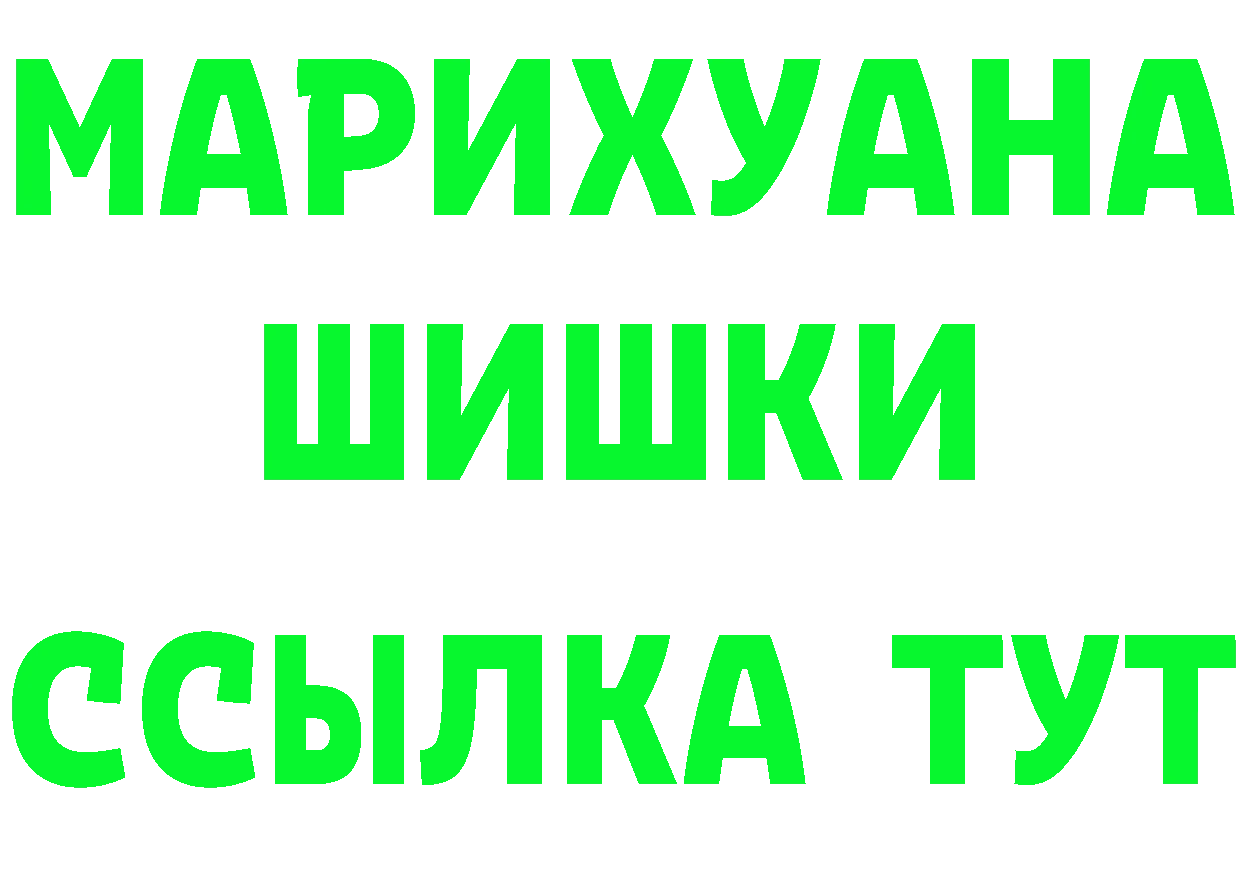 МАРИХУАНА
ШИШКИ
ССЫЛКА ТУТ